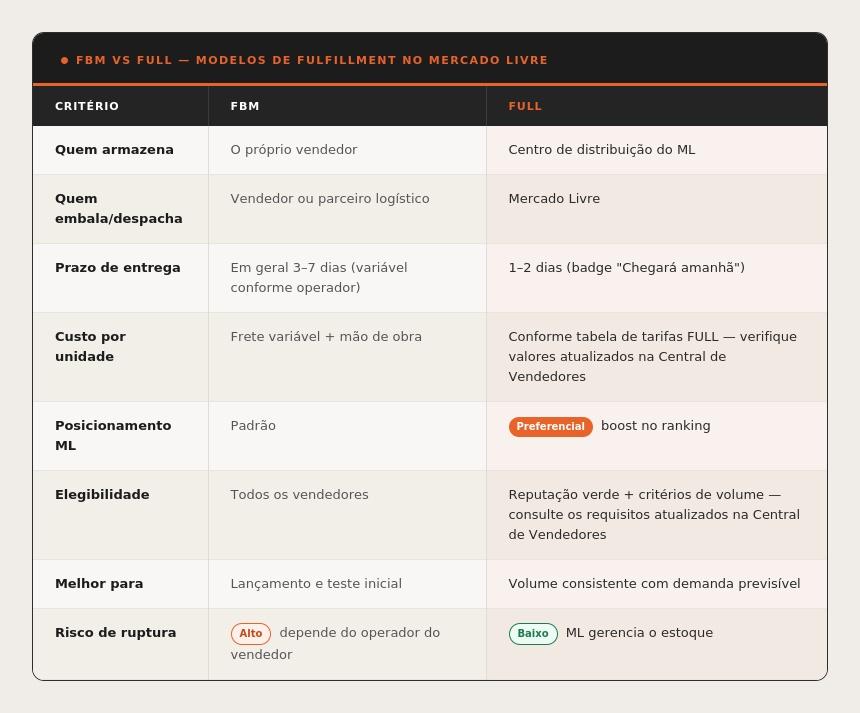 • FBM VS FULL — MODELOS DE FULFILLMENT NO MERCADO LIVRE

| CRITÉRIO | FBM | FULL |
|---|---|---|
| Quem armazena | O próprio vendedor | Centro de distribuição do ML |
| Quem embala/despacha | Vendedor ou parceiro logístico | Mercado Livre |
| Prazo de entrega | Em geral 3–7 dias (variável conforme operador) | 1–2 dias (badge "Chegará amanhã") |
| Custo por unidade | Frete variável + mão de obra | Conforme tabela de tarifas FULL — verifique valores atualizados na Central de Vendedores |
| Posicionamento ML | Padrão | Preferencial boost no ranking |
| Elegibilidade | Todos os vendedores | Reputação verde + critérios de volume — consulte os requisitos atualizados na Central de Vendedores |
| Melhor para | Lançamento e teste inicial | Volume consistente com demanda previsível |
| Risco de ruptura | Alto depende do operador do vendedor | Baixo ML gerencia o estoque |